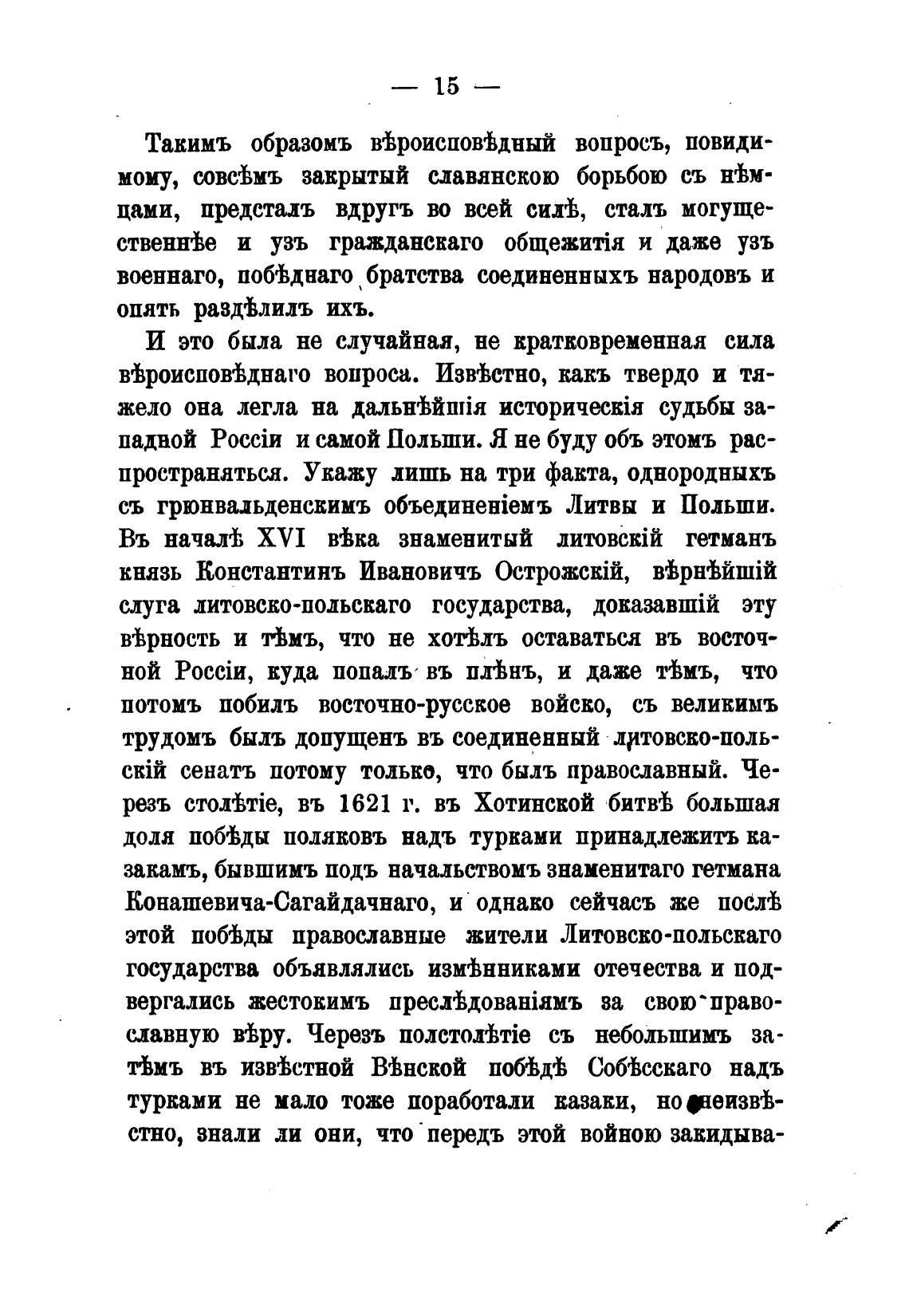 — 15 —

Такимъ образомъ вѣроисповѣдный вопросъ, повидимому, совсѣмъ закрытый славянскою борьбою съ нѣмцами, предсталъ вдругъ во всей силѣ, сталъ могущественнѣе и узъ гражданскаго общежитія и даже узъ военнаго, побѣднаго братства соединенныхъ народовъ и опять раздѣлилъ ихъ.

И это была не случайная, не кратковременная сила вѣроисповѣднаго вопроса. Извѣстно, какъ твердо и тяжело она легла на дальнѣйшія историческія судьбы западной Россіи и самой Польши. Я не буду объ этомъ распространяться. Укажу лишь на три факта, однородныхъ съ грюнвальденскимъ объединеніемъ Литвы и Польши. Въ началѣ XVI вѣка знаменитый литовскій гетманъ князь Константинъ Ивановичъ Острожскій, вѣрнѣйшій слуга литовско-польскаго государства, доказавшій эту вѣрность и тѣмъ, что не хотѣлъ оставаться въ восточной Россіи, куда попалъ въ плѣнъ, и даже тѣмъ, что потомъ побилъ восточно-русское войско, съ великимъ трудомъ былъ допущенъ въ соединенный литовско-польскій сенатъ потому только, что былъ православный. Черезъ столѣтіе, въ 1621 г. въ Хотинской битвѣ большая доля побѣды поляковъ надъ турками принадлежитъ казакамъ, бывшимъ подъ начальствомъ знаменитаго гетмана Конашевича-Сагайдачнаго, и однако сейчасъ же послѣ этой побѣды православные жители Литовско-польскаго государства объявлялись измѣнниками отечества и подвергались жестокимъ преслѣдованіямъ за свою православную вѣру. Черезъ полстолѣтіе съ небольшимъ затѣмъ въ извѣстной Вѣнской побѣдѣ Собѣсскаго надъ турками не мало тоже поработали казаки, но неизвѣстно, знали ли они, что передъ этой войною закидыва-